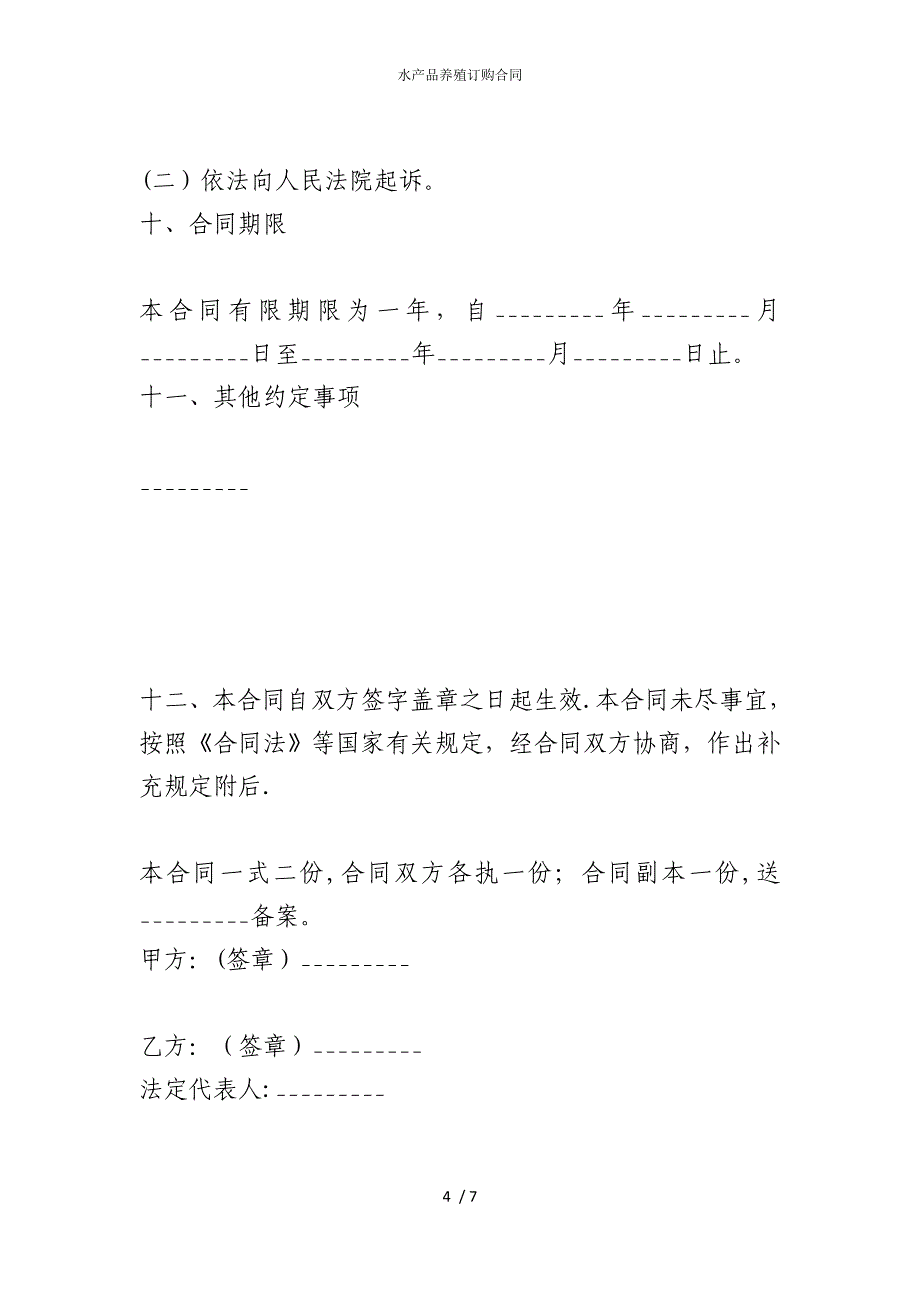 水产品养殖订购合同

(二)依法向人民法院起诉。
十、合同期限

本合同有限期限为一年，自_________年_________月_________日至_________年_________月_________日止。
十一、其他约定事项

_________

十二、本合同自双方签字盖章之日起生效.本合同未尽事宜，按照《合同法》等国家有关规定，经合同双方协商，作出补充规定附后.

本合同一式二份,合同双方各执一份；合同副本一份,送_________备案。
甲方:（签章）_________

乙方：（签章）_________
法定代表人:_________

4 / 7